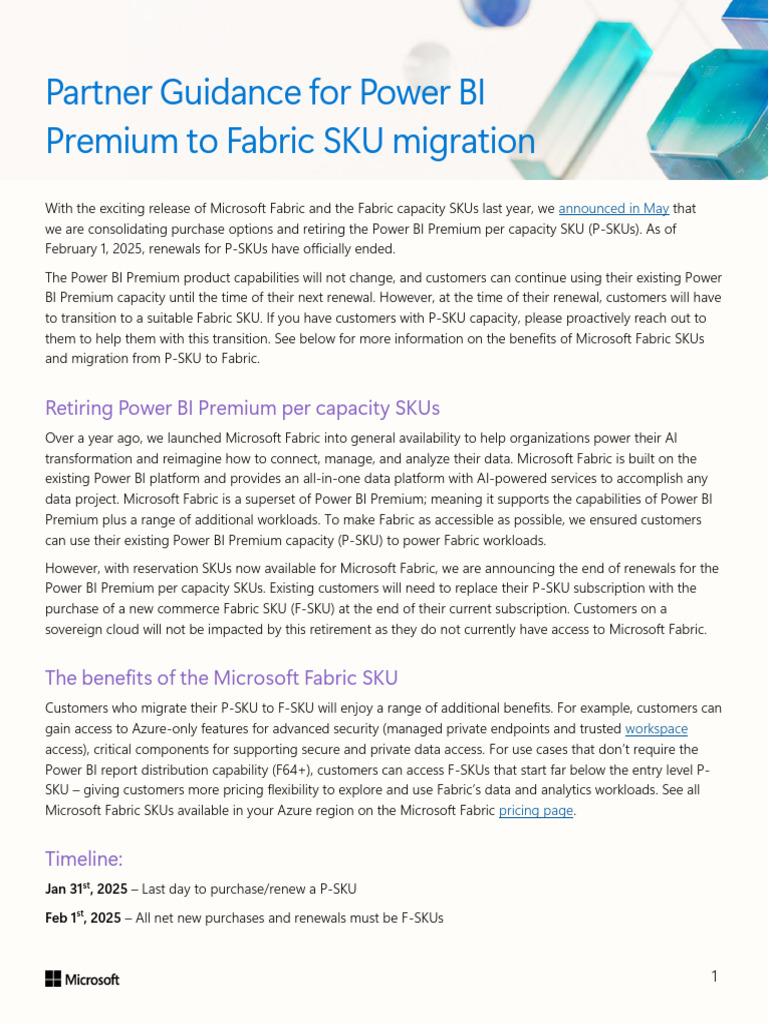 Partner Guidance for Power BI Premium to Fabric SKU migration

With the exciting release of Microsoft Fabric and the Fabric capacity SKUs last year, we announced in May that we are consolidating purchase options and retiring the Power BI Premium per capacity SKU (P-SKUs). As of February 1, 2025, renewals for P-SKUs have officially ended.

The Power BI Premium product capabilities will not change, and customers can continue using their existing Power BI Premium capacity until the time of their next renewal. However, at the time of their renewal, customers will have to transition to a suitable Fabric SKU. If you have customers with P-SKU capacity, please proactively reach out to them to help them with this transition. See below for more information on the benefits of Microsoft Fabric SKUs and migration from P-SKU to Fabric.

Retiring Power BI Premium per capacity SKUs

Over a year ago, we launched Microsoft Fabric into general availability to help organizations power their AI transformation and reimagine how to connect, manage, and analyze their data. Microsoft Fabric is built on the existing Power BI platform and provides an all-in-one data platform with AI-powered services to accomplish any data project. Microsoft Fabric is a superset of Power BI Premium; meaning it supports the capabilities of Power BI Premium plus a range of additional workloads. To make Fabric as accessible as possible, we ensured customers can use their existing Power BI Premium capacity (P-SKU) to power Fabric workloads.

However, with reservation SKUs now available for Microsoft Fabric, we are announcing the end of renewals for the Power BI Premium per capacity SKUs. Existing customers will need to replace their P-SKU subscription with the purchase of a new commerce Fabric SKU (F-SKU) at the end of their current subscription. Customers on a sovereign cloud will not be impacted by this retirement as they do not currently have access to Microsoft Fabric.

The benefits of the Microsoft Fabric SKU

Customers who migrate their P-SKU to F-SKU will enjoy a range of additional benefits. For example, customers can gain access to Azure-only features for advanced security (managed private endpoints and trusted workspace access), critical components for supporting secure and private data access. For use cases that don't require the Power BI report distribution capability (F64+), customers can access F-SKUs that start far below the entry level P-SKU – giving customers more pricing flexibility to explore and use Fabric's data and analytics workloads. See all Microsoft Fabric SKUs available in your Azure region on the Microsoft Fabric pricing page.

Timeline:

Jan 31$^{st}$, 2025 – Last day to purchase/renew a P-SKU

Feb 1$^{st}$, 2025 – All net new purchases and renewals must be F-SKUs

Microsoft

1